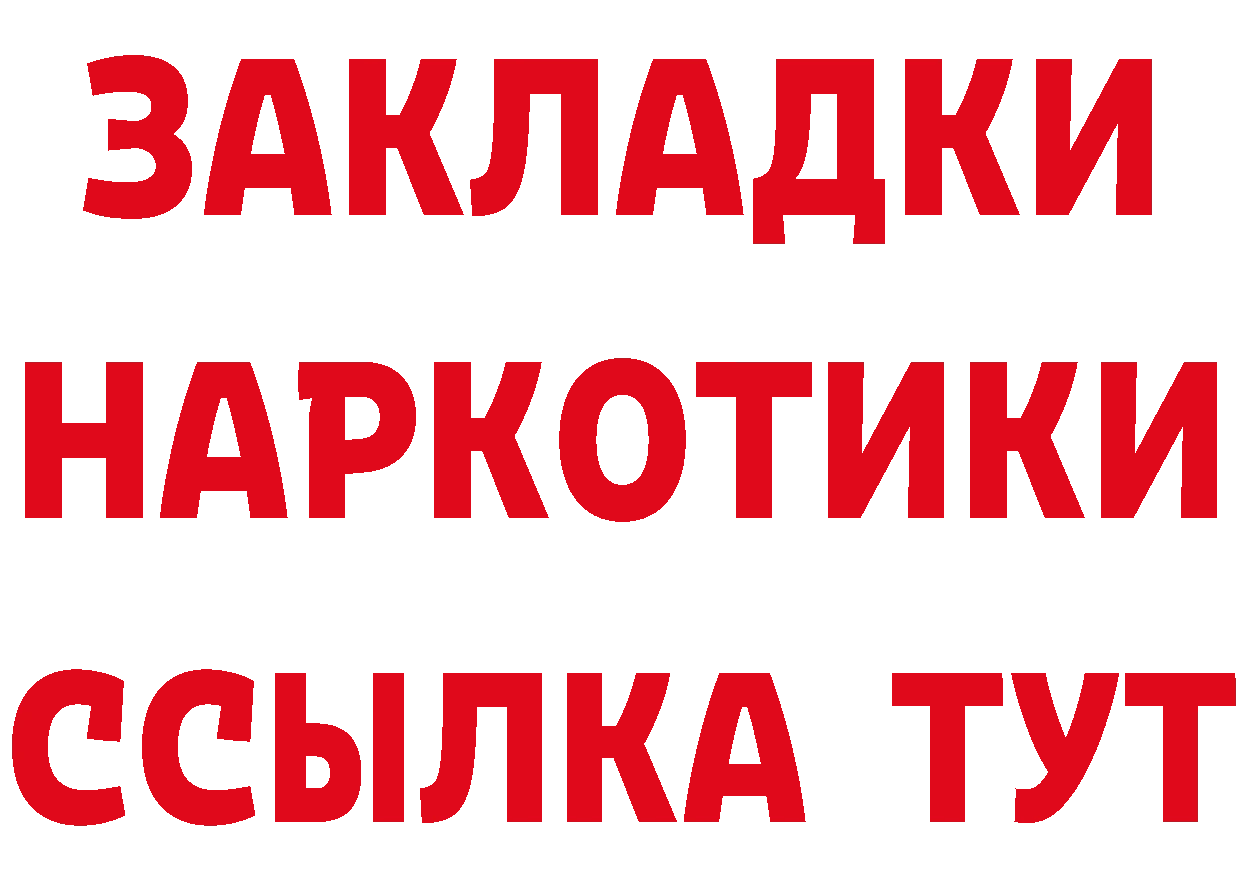 ЗАКЛАДКИ
НАРКОТИКИ
ССЫЛКА ТУТ